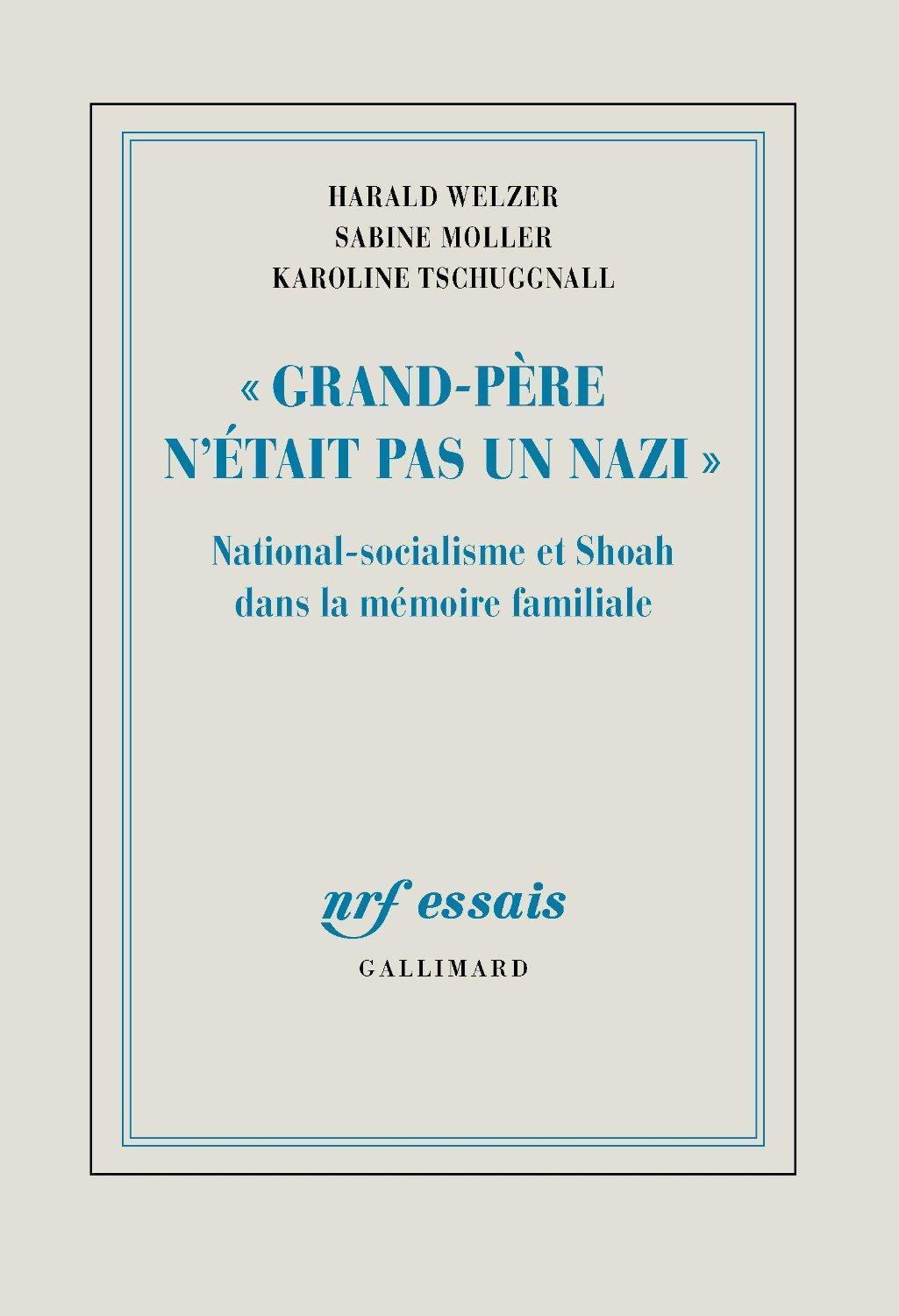 HARALD WELZER
SABINE MOLLER
KAROLINE TSCHUGGNALL

« GRAND-PÈRE N'ÉTAIT PAS UN NAZI »

National-socialisme et Shoah dans la mémoire familiale

nrf essais

GALLIMARD